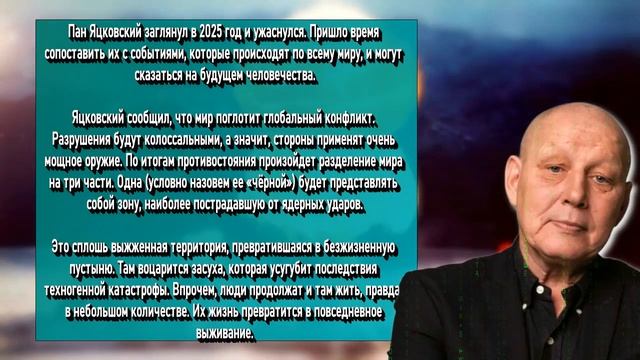 Пан Яцковский заглянул в 2025 год и ужаснулся. Пришло время сопоставить их с событиями, которые происходят по всему миру, и могут сказаться на будущем человечества.

Яцковский сообщил, что мир поглотит глобальный конфликт. Разрушения будут колоссальными, а значит, стороны применят очень мощное оружие. По итогам противостояния произойдет разделение мира на три части. Одна (условно назовем ее «чёрной») будет представлять собой зону, наиболее пострадавшую от ядерных ударов.

Это сплошь выжженная территория, превратившаяся в безжизненную пустыню. Там воцарится засуха, которая усугубит последствия техногенной катастрофы. Впрочем, люди продолжат и там жить, правда в небольшом количестве. Их жизнь превратится в повседневное выживание.